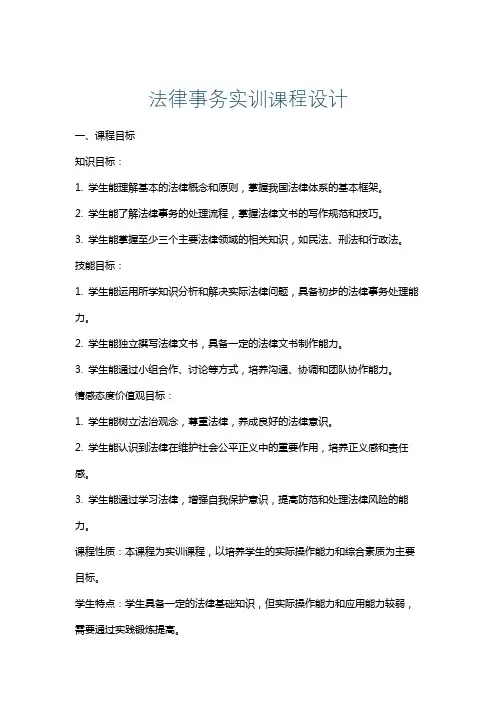 法律事务实训课程设计

一、课程目标

知识目标：

1. 学生能理解基本的法律概念和原则，掌握我国法律体系的基本框架。

2. 学生能了解法律事务的处理流程，掌握法律文书的写作规范和技巧。

3. 学生能掌握至少三个主要法律领域的相关知识，如民法、刑法和行政法。

技能目标：

1. 学生能运用所学知识分析和解决实际法律问题，具备初步的法律事务处理能力。

2. 学生能独立撰写法律文书，具备一定的法律文书制作能力。

3. 学生能通过小组合作、讨论等方式，培养沟通、协调和团队协作能力。

情感态度价值观目标：

1. 学生能树立法治观念，尊重法律，养成良好的法律意识。

2. 学生能认识到法律在维护社会公平正义中的重要作用，培养正义感和责任感。

3. 学生能通过学习法律，增强自我保护意识，提高防范和处理法律风险的能力。

课程性质：本课程为实训课程，以培养学生的实际操作能力和综合素质为主要目标。

学生特点：学生具备一定的法律基础知识，但实际操作能力和应用能力较弱，需要通过实践锻炼提高。